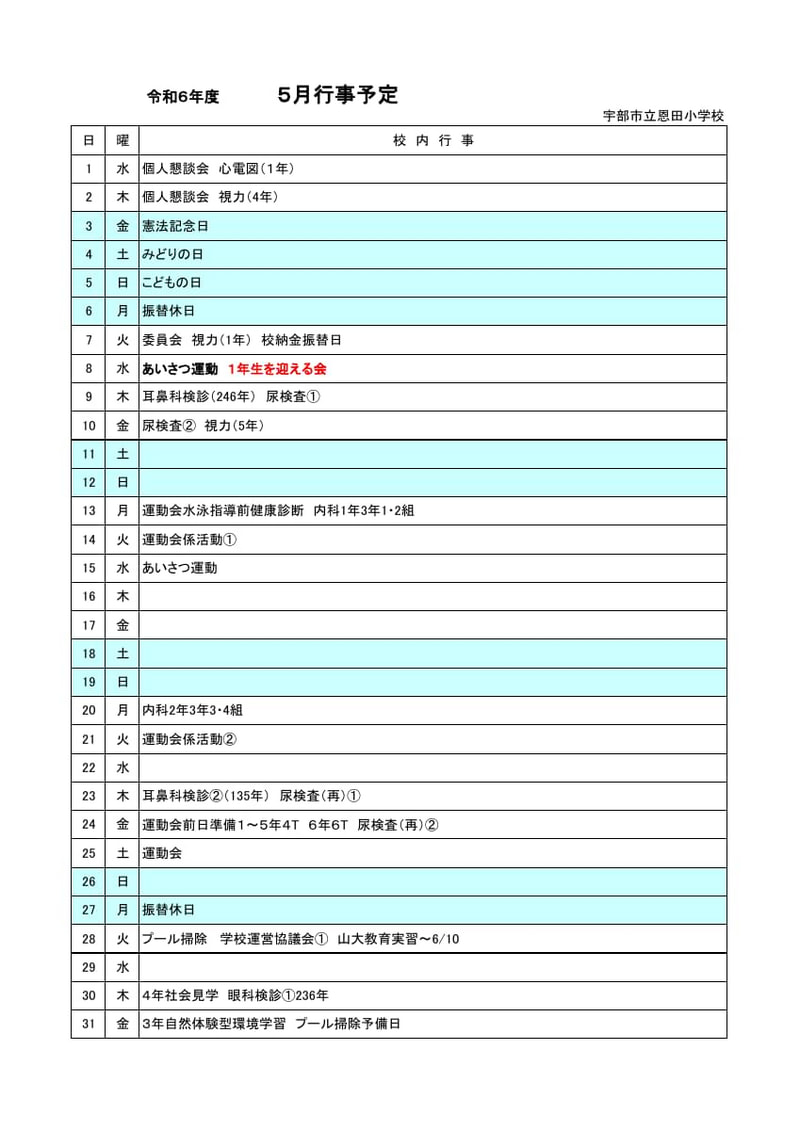 令和6年度　　5月行事予定

宇部市立恩田小学校

| 日 | 曜 | 校 内 行 事 |
|---|---|---|
| 1 | 水 | 個人懇談会　心電図（1年） |
| 2 | 木 | 個人懇談会　視力（4年） |
| 3 | 金 | 憲法記念日 |
| 4 | 土 | みどりの日 |
| 5 | 日 | こどもの日 |
| 6 | 月 | 振替休日 |
| 7 | 火 | 委員会　視力（1年）　校納金振替日 |
| 8 | 水 | あいさつ運動　1年生を迎える会 |
| 9 | 木 | 耳鼻科検診（246年）　尿検査① |
| 10 | 金 | 尿検査②　視力（5年） |
| 11 | 土 | |
| 12 | 日 | |
| 13 | 月 | 運動会水泳指導前健康診断　内科1年3年1・2組 |
| 14 | 火 | 運動会係活動① |
| 15 | 水 | あいさつ運動 |
| 16 | 木 | |
| 17 | 金 | |
| 18 | 土 | |
| 19 | 日 | |
| 20 | 月 | 内科2年3年3・4組 |
| 21 | 火 | 運動会係活動② |
| 22 | 水 | |
| 23 | 木 | 耳鼻科検診②（135年）　尿検査（再）① |
| 24 | 金 | 運動会前日準備1～5年4T　6年6T　尿検査（再）② |
| 25 | 土 | 運動会 |
| 26 | 日 | |
| 27 | 月 | 振替休日 |
| 28 | 火 | プール掃除　学校運営協議会①　山大教育実習～6/10 |
| 29 | 水 | |
| 30 | 木 | 4年社会見学　眼科検診①236年 |
| 31 | 金 | 3年自然体験型環境学習　プール掃除予備日 |